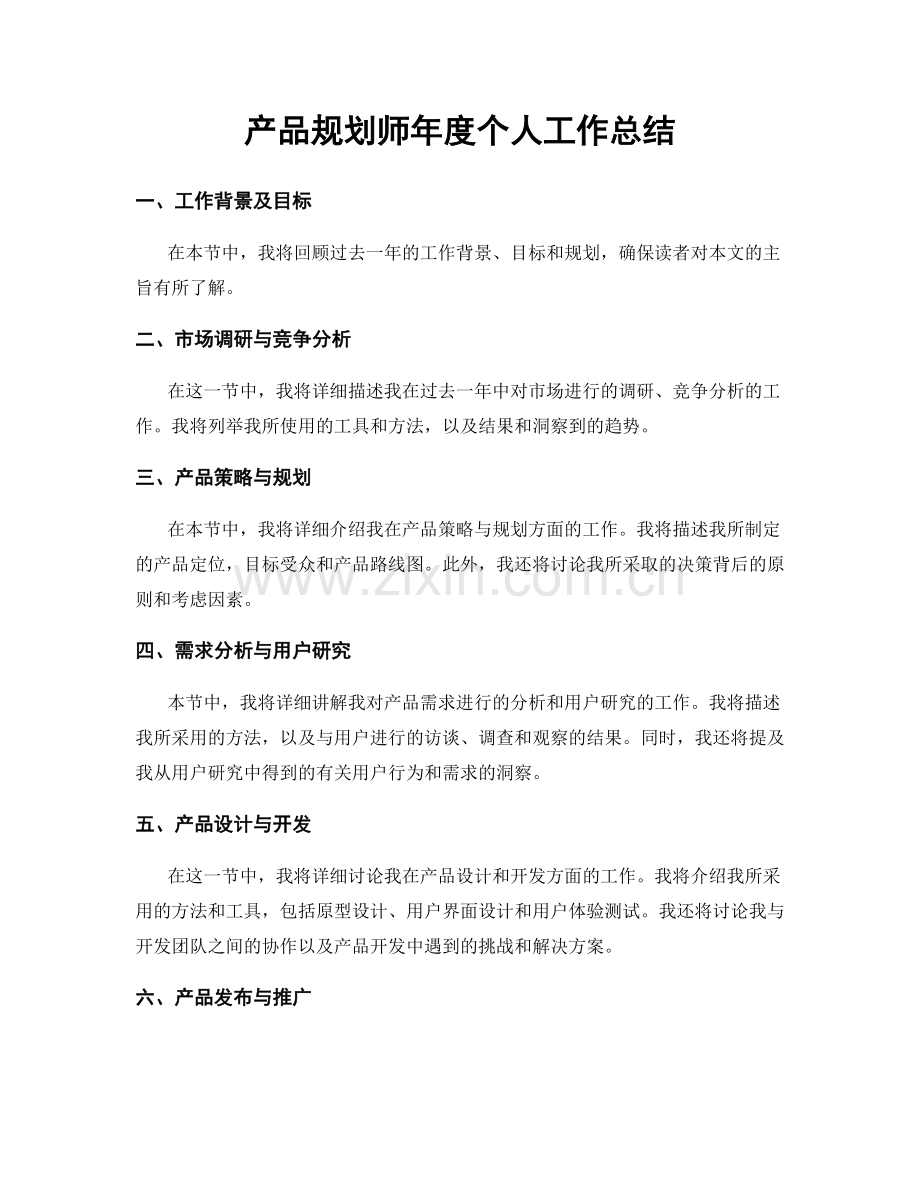 产品规划师年度个人工作总结

一、工作背景及目标

在本节中，我将回顾过去一年的工作背景、目标和规划，确保读者对本文的主旨有所了解。

二、市场调研与竞争分析

在这一节中，我将详细描述我在过去一年中对市场进行的调研、竞争分析的工作。我将列举我所使用的工具和方法，以及结果和洞察到的趋势。

三、产品策略与规划

在本节中，我将详细介绍我在产品策略与规划方面的工作。我将描述我所制定的产品定位，目标受众和产品路线图。此外，我还将讨论我所采取的决策背后的原则和考虑因素。

四、需求分析与用户研究

本节中，我将详细讲解我对产品需求进行的分析和用户研究的工作。我将描述我所采用的方法，以及与用户进行的访谈、调查和观察的结果。同时，我还将提及我从用户研究中得到的有关用户行为和需求的洞察。

五、产品设计与开发

在这一节中，我将详细讨论我在产品设计和开发方面的工作。我将介绍我所采用的方法和工具，包括原型设计、用户界面设计和用户体验测试。我还将讨论我与开发团队之间的协作以及产品开发中遇到的挑战和解决方案。

六、产品发布与推广

www.zixin.com.cn